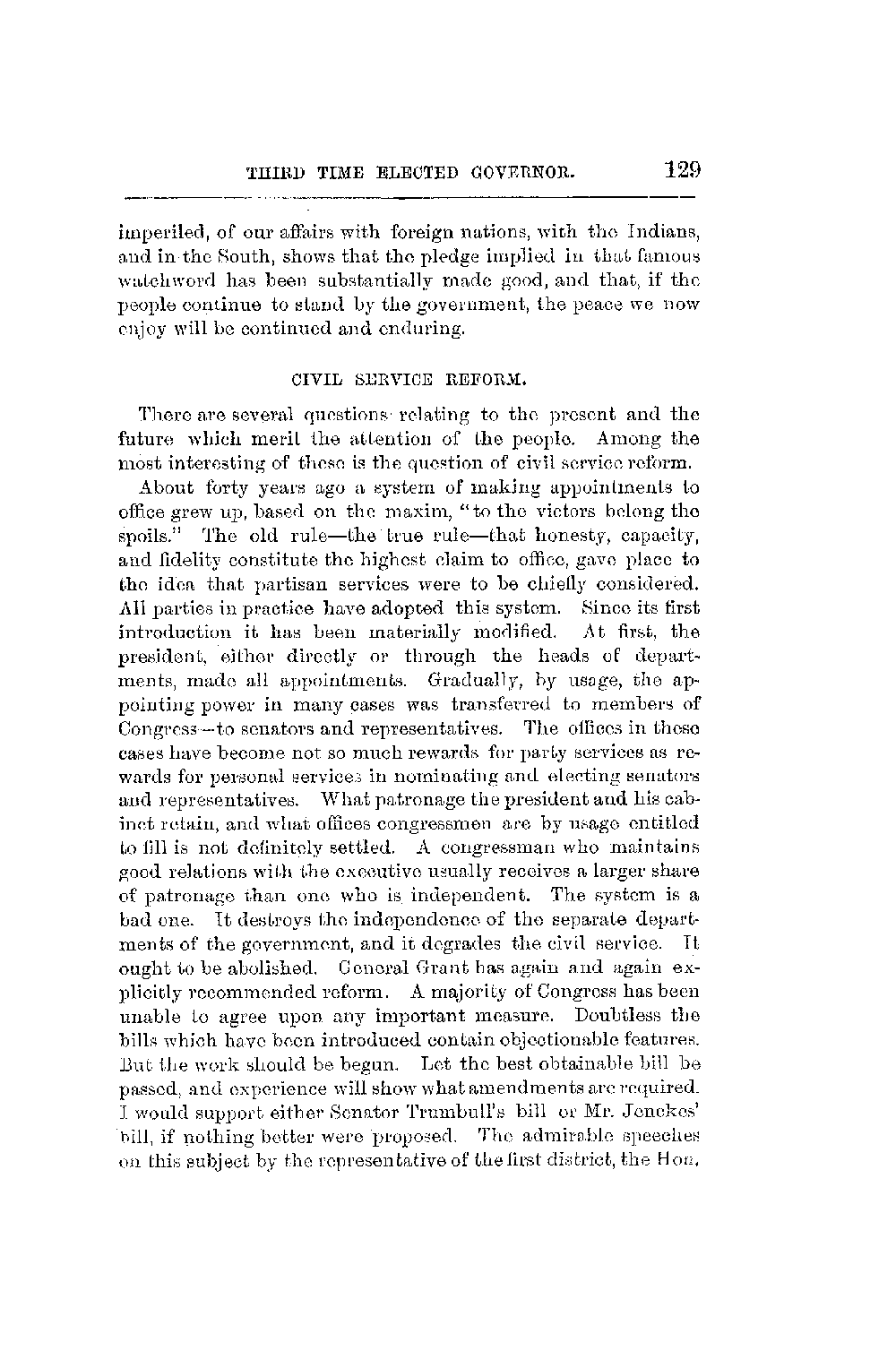 THIRD TIME ELECTED GOVERNOR. 129

imperiled, of our affairs with foreign nations, with the Indians, and in the South, shows that the pledge implied in that famous watchword has been substantially made good, and that, if the people continue to stand by the government, the peace we now enjoy will be continued and enduring.

CIVIL SERVICE REFORM.

There are several questions relating to the present and the future which merit the attention of the people. Among the most interesting of these is the question of civil service reform.

About forty years ago a system of making appointments to office grew up, based on the maxim, "to the victors belong the spoils." The old rule—the true rule—that honesty, capacity, and fidelity constitute the highest claim to office, gave place to the idea that partisan services were to be chiefly considered. All parties in practice have adopted this system. Since its first introduction it has been materially modified. At first, the president, either directly or through the heads of departments, made all appointments. Gradually, by usage, the appointing power in many cases was transferred to members of Congress—to senators and representatives. The offices in these cases have become not so much rewards for party services as rewards for personal services in nominating and electing senators and representatives. What patronage the president and his cabinet retain, and what offices congressmen are by usage entitled to fill is not definitely settled. A congressman who maintains good relations with the executive usually receives a larger share of patronage than one who is independent. The system is a bad one. It destroys the independence of the separate departments of the government, and it degrades the civil service. It ought to be abolished. General Grant has again and again explicitly recommended reform. A majority of Congress has been unable to agree upon any important measure. Doubtless the bills which have been introduced contain objectionable features. But the work should be begun. Let the best obtainable bill be passed, and experience will show what amendments are required. I would support either Senator Trumbull's bill or Mr. Jenckes' bill, if nothing better were proposed. The admirable speeches on this subject by the representative of the first district, the Hon.